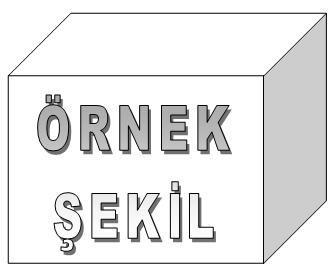 ÖRNEK
ŞEKİL